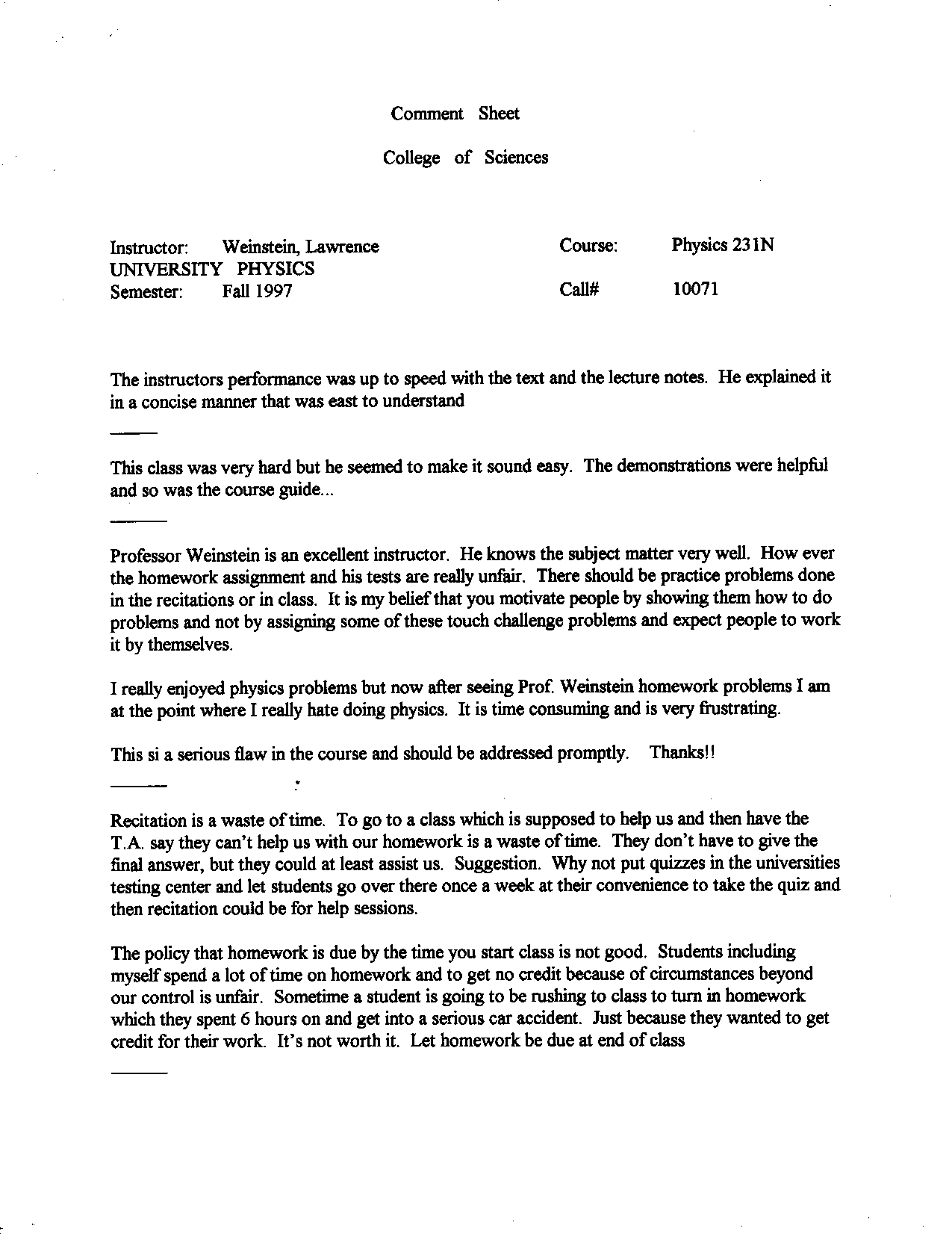 Comment Sheet

College of Sciences

Instructor: Weinstein, Lawrence
UNIVERSITY PHYSICS
Semester: Fall 1997

Course: Physics 231N

Call# 10071

The instructors performance was up to speed with the text and the lecture notes. He explained it in a concise manner that was east to understand

———

This class was very hard but he seemed to make it sound easy. The demonstrations were helpful and so was the course guide...

———

Professor Weinstein is an excellent instructor. He knows the subject matter very well. How ever the homework assignment and his tests are really unfair. There should be practice problems done in the recitations or in class. It is my belief that you motivate people by showing them how to do problems and not by assigning some of these touch challenge problems and expect people to work it by themselves.

I really enjoyed physics problems but now after seeing Prof. Weinstein homework problems I am at the point where I really hate doing physics. It is time consuming and is very frustrating.

This si a serious flaw in the course and should be addressed promptly. Thanks!!

———

Recitation is a waste of time. To go to a class which is supposed to help us and then have the T.A. say they can't help us with our homework is a waste of time. They don't have to give the final answer, but they could at least assist us. Suggestion. Why not put quizzes in the universities testing center and let students go over there once a week at their convenience to take the quiz and then recitation could be for help sessions.

The policy that homework is due by the time you start class is not good. Students including myself spend a lot of time on homework and to get no credit because of circumstances beyond our control is unfair. Sometime a student is going to be rushing to class to turn in homework which they spent 6 hours on and get into a serious car accident. Just because they wanted to get credit for their work. It's not worth it. Let homework be due at end of class

———